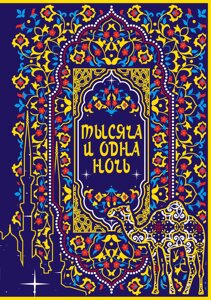 ТЫСЯЧА И ОДНА НОЧЬ